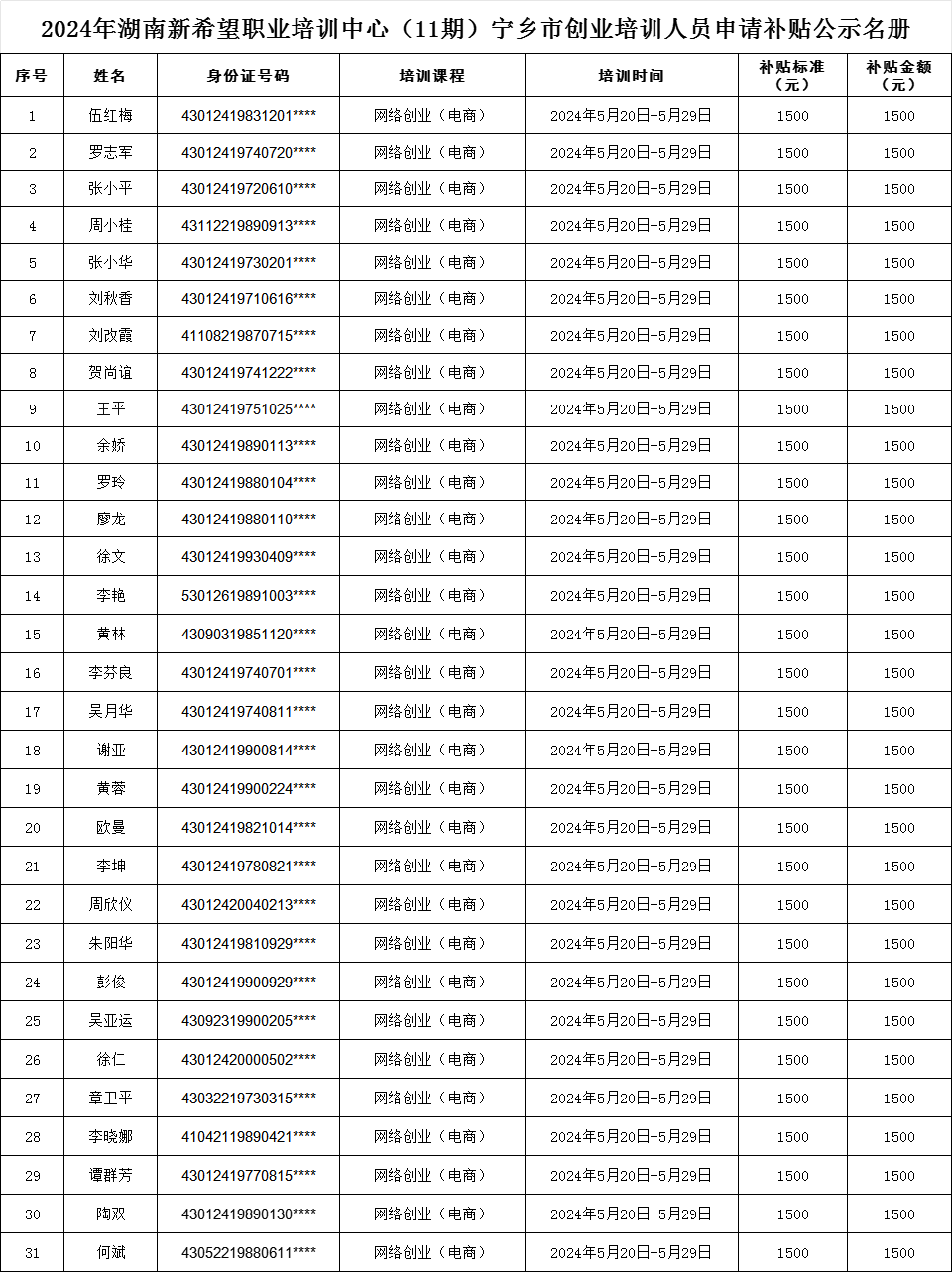 2024年湖南新希望职业培训中心（11期）宁乡市创业培训人员申请补贴公示名册

| 序号 | 姓名 | 身份证号码 | 培训课程 | 培训时间 | 补贴标准（元） | 补贴金额（元） |
|---|---|---|---|---|---|---|
| 1 | 伍红梅 | 43012419831201**** | 网络创业（电商） | 2024年5月20日-5月29日 | 1500 | 1500 |
| 2 | 罗志军 | 43012419740720**** | 网络创业（电商） | 2024年5月20日-5月29日 | 1500 | 1500 |
| 3 | 张小平 | 43012419720610**** | 网络创业（电商） | 2024年5月20日-5月29日 | 1500 | 1500 |
| 4 | 周小桂 | 43112219890913**** | 网络创业（电商） | 2024年5月20日-5月29日 | 1500 | 1500 |
| 5 | 张小华 | 43012419730201**** | 网络创业（电商） | 2024年5月20日-5月29日 | 1500 | 1500 |
| 6 | 刘秋香 | 43012419710616**** | 网络创业（电商） | 2024年5月20日-5月29日 | 1500 | 1500 |
| 7 | 刘改霞 | 41108219870715**** | 网络创业（电商） | 2024年5月20日-5月29日 | 1500 | 1500 |
| 8 | 贺尚谊 | 43012419741222**** | 网络创业（电商） | 2024年5月20日-5月29日 | 1500 | 1500 |
| 9 | 王平 | 43012419751025**** | 网络创业（电商） | 2024年5月20日-5月29日 | 1500 | 1500 |
| 10 | 余娇 | 43012419890113**** | 网络创业（电商） | 2024年5月20日-5月29日 | 1500 | 1500 |
| 11 | 罗玲 | 43012419880104**** | 网络创业（电商） | 2024年5月20日-5月29日 | 1500 | 1500 |
| 12 | 廖龙 | 43012419880110**** | 网络创业（电商） | 2024年5月20日-5月29日 | 1500 | 1500 |
| 13 | 徐文 | 43012419930409**** | 网络创业（电商） | 2024年5月20日-5月29日 | 1500 | 1500 |
| 14 | 李艳 | 53012619891003**** | 网络创业（电商） | 2024年5月20日-5月29日 | 1500 | 1500 |
| 15 | 黄林 | 43090319851120**** | 网络创业（电商） | 2024年5月20日-5月29日 | 1500 | 1500 |
| 16 | 李芬良 | 43012419740701**** | 网络创业（电商） | 2024年5月20日-5月29日 | 1500 | 1500 |
| 17 | 吴月华 | 43012419740811**** | 网络创业（电商） | 2024年5月20日-5月29日 | 1500 | 1500 |
| 18 | 谢亚 | 43012419900814**** | 网络创业（电商） | 2024年5月20日-5月29日 | 1500 | 1500 |
| 19 | 黄蓉 | 43012419900224**** | 网络创业（电商） | 2024年5月20日-5月29日 | 1500 | 1500 |
| 20 | 欧曼 | 43012419821014**** | 网络创业（电商） | 2024年5月20日-5月29日 | 1500 | 1500 |
| 21 | 李坤 | 43012419780821**** | 网络创业（电商） | 2024年5月20日-5月29日 | 1500 | 1500 |
| 22 | 周欣仪 | 43012420040213**** | 网络创业（电商） | 2024年5月20日-5月29日 | 1500 | 1500 |
| 23 | 朱阳华 | 43012419810929**** | 网络创业（电商） | 2024年5月20日-5月29日 | 1500 | 1500 |
| 24 | 彭俊 | 43012419900929**** | 网络创业（电商） | 2024年5月20日-5月29日 | 1500 | 1500 |
| 25 | 吴亚运 | 43092319900205**** | 网络创业（电商） | 2024年5月20日-5月29日 | 1500 | 1500 |
| 26 | 徐仁 | 43012420000502**** | 网络创业（电商） | 2024年5月20日-5月29日 | 1500 | 1500 |
| 27 | 章卫平 | 43032219730315**** | 网络创业（电商） | 2024年5月20日-5月29日 | 1500 | 1500 |
| 28 | 李晓娜 | 41042119890421**** | 网络创业（电商） | 2024年5月20日-5月29日 | 1500 | 1500 |
| 29 | 谭群芳 | 43012419770815**** | 网络创业（电商） | 2024年5月20日-5月29日 | 1500 | 1500 |
| 30 | 陶双 | 43012419890130**** | 网络创业（电商） | 2024年5月20日-5月29日 | 1500 | 1500 |
| 31 | 何斌 | 43052219880611**** | 网络创业（电商） | 2024年5月20日-5月29日 | 1500 | 1500 |